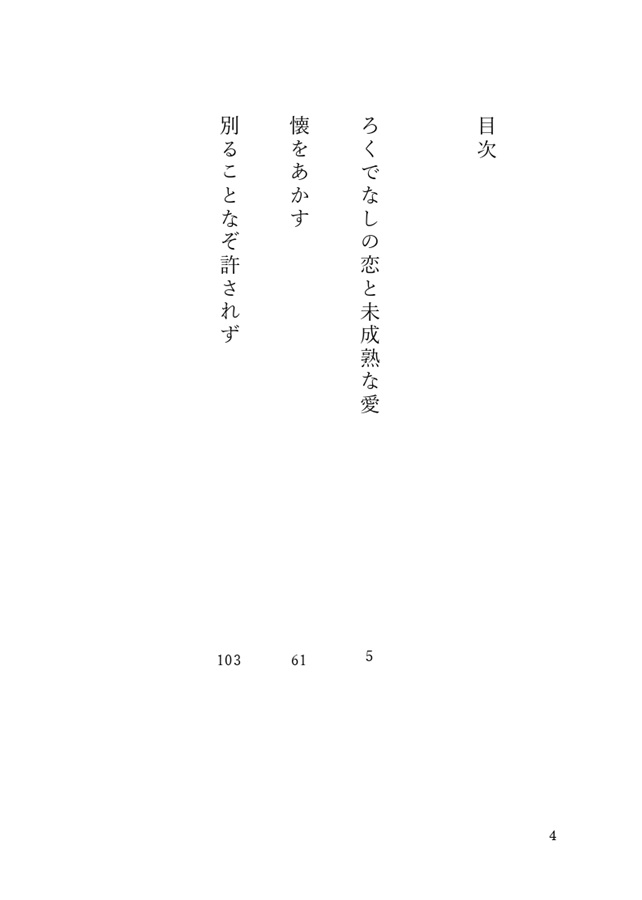 目次

ろくでなしの恋と未成熟な愛 5

懐をあかす 61

別ることなぞ許されず 103

4